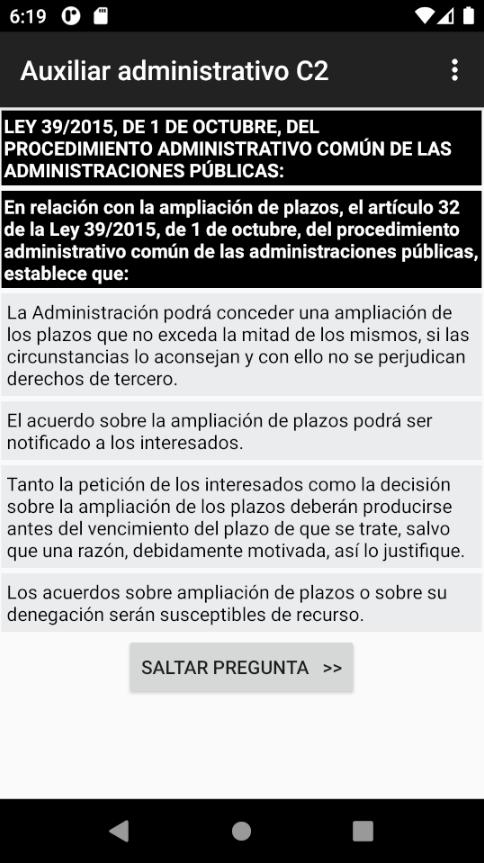 6:19

Auxiliar administrativo C2

LEY 39/2015, DE 1 DE OCTUBRE, DEL PROCEDIMIENTO ADMINISTRATIVO COMÚN DE LAS ADMINISTRACIONES PÚBLICAS:

En relación con la ampliación de plazos, el artículo 32 de la Ley 39/2015, de 1 de octubre, del procedimiento administrativo común de las administraciones públicas, establece que:

La Administración podrá conceder una ampliación de los plazos que no exceda la mitad de los mismos, si las circunstancias lo aconsejan y con ello no se perjudican derechos de tercero.

El acuerdo sobre la ampliación de plazos podrá ser notificado a los interesados.

Tanto la petición de los interesados como la decisión sobre la ampliación de los plazos deberán producirse antes del vencimiento del plazo de que se trate, salvo que una razón, debidamente motivada, así lo justifique.

Los acuerdos sobre ampliación de plazos o sobre su denegación serán susceptibles de recurso.

SALTAR PREGUNTA >>